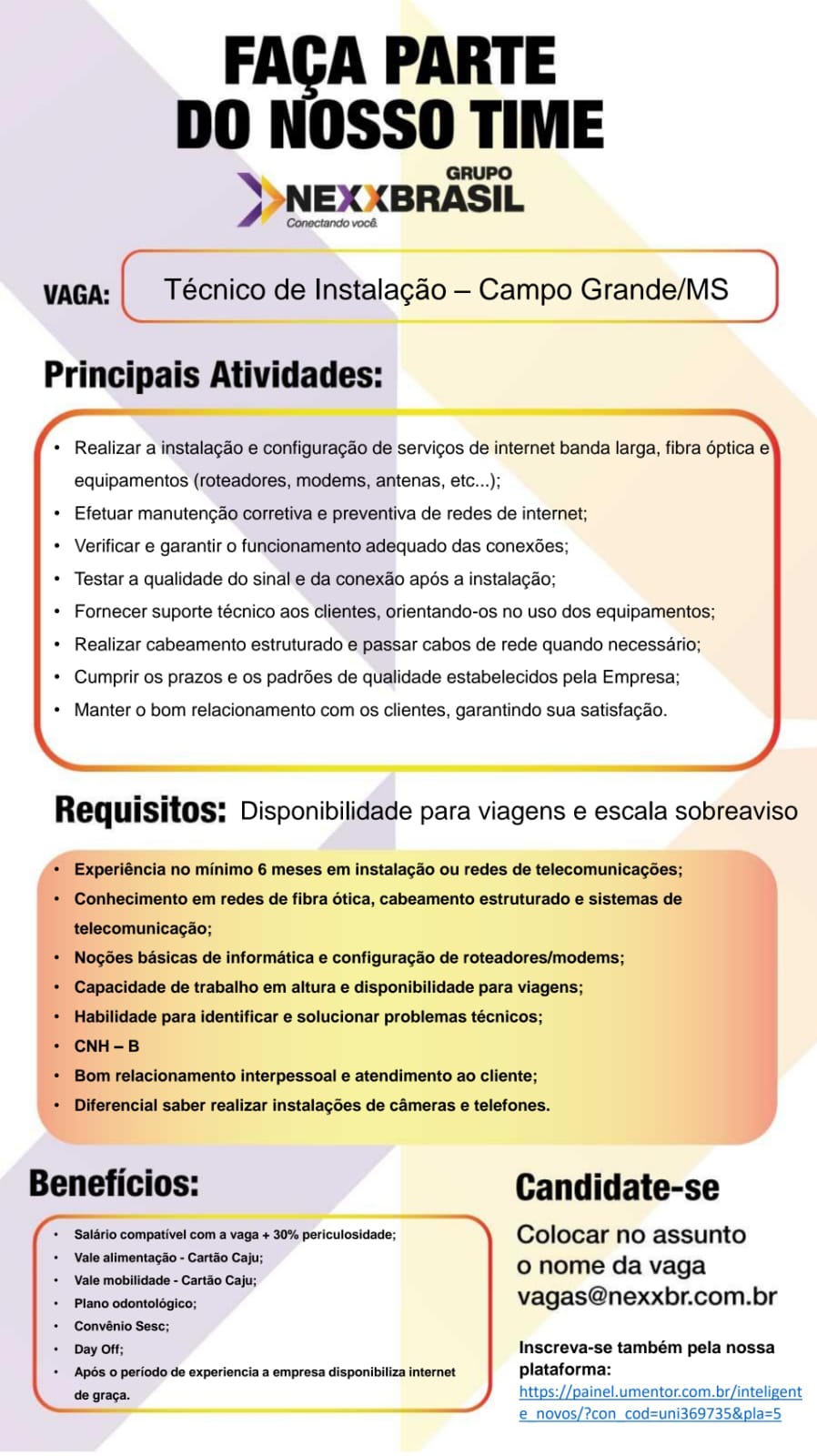 FAÇA PARTE DO NOSSO TIME

GRUPO NEXXBRASIL
Conectando você.

VAGA: Técnico de Instalação – Campo Grande/MS

Principais Atividades:

• Realizar a instalação e configuração de serviços de internet banda larga, fibra óptica e equipamentos (roteadores, modems, antenas, etc...);
• Efetuar manutenção corretiva e preventiva de redes de internet;
• Verificar e garantir o funcionamento adequado das conexões;
• Testar a qualidade do sinal e da conexão após a instalação;
• Fornecer suporte técnico aos clientes, orientando-os no uso dos equipamentos;
• Realizar cabeamento estruturado e passar cabos de rede quando necessário;
• Cumprir os prazos e os padrões de qualidade estabelecidos pela Empresa;
• Manter o bom relacionamento com os clientes, garantindo sua satisfação.

Requisitos: Disponibilidade para viagens e escala sobreaviso

• Experiência no mínimo 6 meses em instalação ou redes de telecomunicações;
• Conhecimento em redes de fibra ótica, cabeamento estruturado e sistemas de telecomunicação;
• Noções básicas de informática e configuração de roteadores/modems;
• Capacidade de trabalho em altura e disponibilidade para viagens;
• Habilidade para identificar e solucionar problemas técnicos;
• CNH – B
• Bom relacionamento interpessoal e atendimento ao cliente;
• Diferencial saber realizar instalações de câmeras e telefones.

Benefícios:

• Salário compatível com a vaga + 30% periculosidade;
• Vale alimentação - Cartão Caju;
• Vale mobilidade - Cartão Caju;
• Plano odontológico;
• Convênio Sesc;
• Day Off;
• Após o período de experiencia a empresa disponibiliza internet de graça.

Candidate-se

Colocar no assunto o nome da vaga
vagas@nexxbr.com.br

Inscreva-se também pela nossa plataforma:
https://painel.umentor.com.br/inteligente_novos/?con_cod=uni369735&pla=5